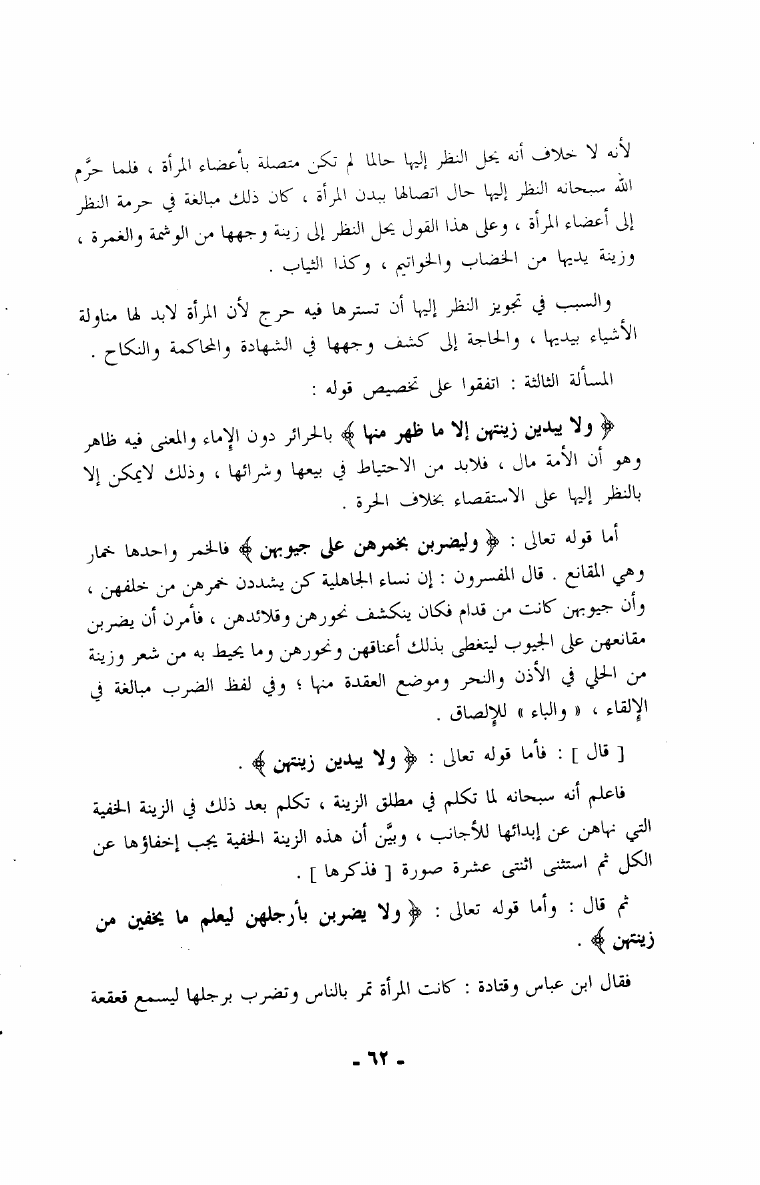 لأنه لا خلاف أنه يحل النظر إليها حالما لم تكن متصلة بأعضاء المرأة ، فلما حرَّم الله سبحانه النظر إليها حال اتصالها ببدن المرأة ، كان ذلك مبالغة في حرمة النظر إلى أعضاء المرأة ، وعلى هذا القول يحل النظر إلى زينة وجهها من الوشمة والغمرة ، وزينة يديها من الخضاب والخواتيم ، وكذا الثياب .

والسبب في تجويز النظر إليها أن تسترها فيه حرج لأن المرأة لابد لها مناولة الأشياء بيديها ، والحاجة إلى كشف وجهها في الشهادة والمحاكمة والنكاح .

المسألة الثالثة : اتفقوا على تخصيص قوله :

﴿ ولا يبدين زينتهن إلا ما ظهر منها ﴾ بالحرائر دون الإماء والمعنى فيه ظاهر وهو أن الأمة مال ، فلابد من الاحتياط في بيعها وشرائها ، وذلك لايمكن إلا بالنظر إليها على الاستقصاء بخلاف الحرة .

أما قوله تعالى : ﴿ وليضربن بخمرهن على جيوبهن ﴾ فالخمر واحدها خمار وهي المقانع . قال المفسرون : إن نساء الجاهلية كن يشددن خمرهن من خلفهن ، وأن جيوبهن كانت من قدام فكان ينكشف نحورهن وقلائدهن ، فأمرن أن يضربن مقانعهن على الجيوب ليتغطى بذلك أعناقهن ونحورهن وما يحيط به من شعر وزينة من الحلي في الأذن والنحر وموضع العقدة منها ؛ وفي لفظ الضرب مبالغة في الإلقاء ، « والباء » للإلصاق .

[ قال ] : فأما قوله تعالى : ﴿ ولا يبدين زينتهن ﴾ .

فاعلم أنه سبحانه لما تكلم في مطلق الزينة ، تكلم بعد ذلك في الزينة الخفية التي نهاهن عن إبدائها للأجانب ، وبيَّن أن هذه الزينة الخفية يجب إخفاؤها عن الكل ثم استثنى اثنتى عشرة صورة [ فذكرها ] .

ثم قال : وأما قوله تعالى : ﴿ ولا يضربن بأرجلهن ليعلم ما يخفين من زينتهن ﴾ .

فقال ابن عباس وقتادة : كانت المرأة تمر بالناس وتضرب برجلها ليسمع قعقعة

- ٦٢ -